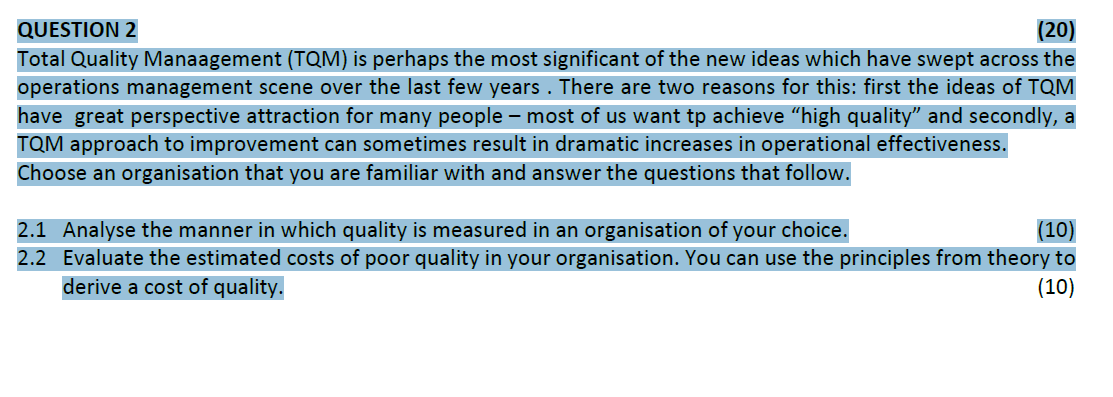 QUESTION 2 (20)

Total Quality Manaagement (TQM) is perhaps the most significant of the new ideas which have swept across the operations management scene over the last few years . There are two reasons for this: first the ideas of TQM have great perspective attraction for many people – most of us want tp achieve “high quality” and secondly, a TQM approach to improvement can sometimes result in dramatic increases in operational effectiveness.
Choose an organisation that you are familiar with and answer the questions that follow.

2.1 Analyse the manner in which quality is measured in an organisation of your choice. (10)
2.2 Evaluate the estimated costs of poor quality in your organisation. You can use the principles from theory to derive a cost of quality. (10)